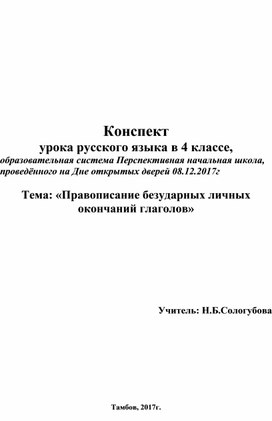 Конспект
урока русского языка в 4 классе,
образовательная система Перспективная начальная школа,
проведённого на Дне открытых дверей 08.12.2017г

Тема: «Правописание безударных личных окончаний глаголов»

Учитель: Н.Б.Сологубова

Тамбов, 2017г.